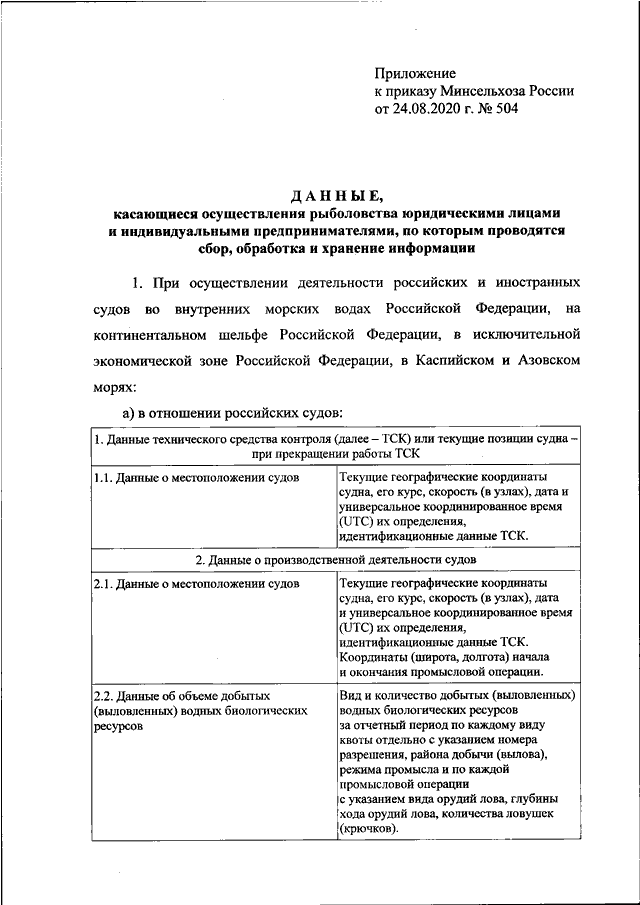 Приложение
к приказу Минсельхоза России
от 24.08.2020 г. № 504

ДАННЫЕ,
касающиеся осуществления рыболовства юридическими лицами и индивидуальными предпринимателями, по которым проводятся сбор, обработка и хранение информации

1. При осуществлении деятельности российских и иностранных судов во внутренних морских водах Российской Федерации, на континентальном шельфе Российской Федерации, в исключительной экономической зоне Российской Федерации, в Каспийском и Азовском морях:

а) в отношении российских судов:

| 1. Данные технического средства контроля (далее – ТСК) или текущие позиции судна – при прекращении работы ТСК | |
|---|---|
| 1.1. Данные о местоположении судов | Текущие географические координаты судна, его курс, скорость (в узлах), дата и универсальное координированное время (UTC) их определения, идентификационные данные ТСК. |
| 2. Данные о производственной деятельности судов | |
| 2.1. Данные о местоположении судов | Текущие географические координаты судна, его курс, скорость (в узлах), дата и универсальное координированное время (UTC) их определения, идентификационные данные ТСК. Координаты (широта, долгота) начала и окончания промысловой операции. |
| 2.2. Данные об объеме добытых (выловленных) водных биологических ресурсов | Вид и количество добытых (выловленных) водных биологических ресурсов за отчетный период по каждому виду квоты отдельно с указанием номера разрешения, района добычи (вылова), режима промысла и по каждой промысловой операции с указанием вида орудий лова, глубины хода орудий лова, количества ловушек (крючков). |